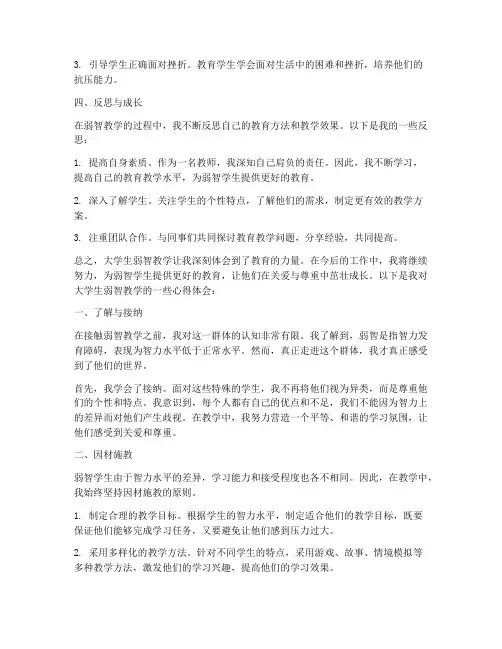 3. 引导学生正确面对挫折。教育学生学会面对生活中的困难和挫折，培养他们的抗压能力。

四、反思与成长

在弱智教学的过程中，我不断反思自己的教育方法和教学效果。以下是我的一些反思：

1. 提高自身素质。作为一名教师，我深知自己肩负的责任。因此，我不断学习，提高自己的教育教学水平，为弱智学生提供更好的教育。

2. 深入了解学生。关注学生的个性特点，了解他们的需求，制定更有效的教学方案。

3. 注重团队合作。与同事们共同探讨教育教学问题，分享经验，共同提高。

总之，大学生弱智教学让我深刻体会到了教育的力量。在今后的工作中，我将继续努力，为弱智学生提供更好的教育，让他们在关爱与尊重中茁壮成长。以下是我对大学生弱智教学的一些心得体会：

一、了解与接纳

在接触弱智教学之前，我对这一群体的认知非常有限。我了解到，弱智是指智力发育障碍，表现为智力水平低于正常水平。然而，真正走进这个群体，我才真正感受到了他们的世界。

首先，我学会了接纳。面对这些特殊的学生，我不再将他们视为异类，而是尊重他们的个性和特点。我意识到，每个人都有自己的优点和不足，我们不能因为智力上的差异而对他们产生歧视。在教学中，我努力营造一个平等、和谐的学习氛围，让他们感受到关爱和尊重。

二、因材施教

弱智学生由于智力水平的差异，学习能力和接受程度也各不相同。因此，在教学中，我始终坚持因材施教的原则。

1. 制定合理的教学目标。根据学生的智力水平，制定适合他们的教学目标，既要保证他们能够完成学习任务，又要避免让他们感到压力过大。

2. 采用多样化的教学方法。针对不同学生的特点，采用游戏、故事、情境模拟等多种教学方法，激发他们的学习兴趣，提高他们的学习效果。